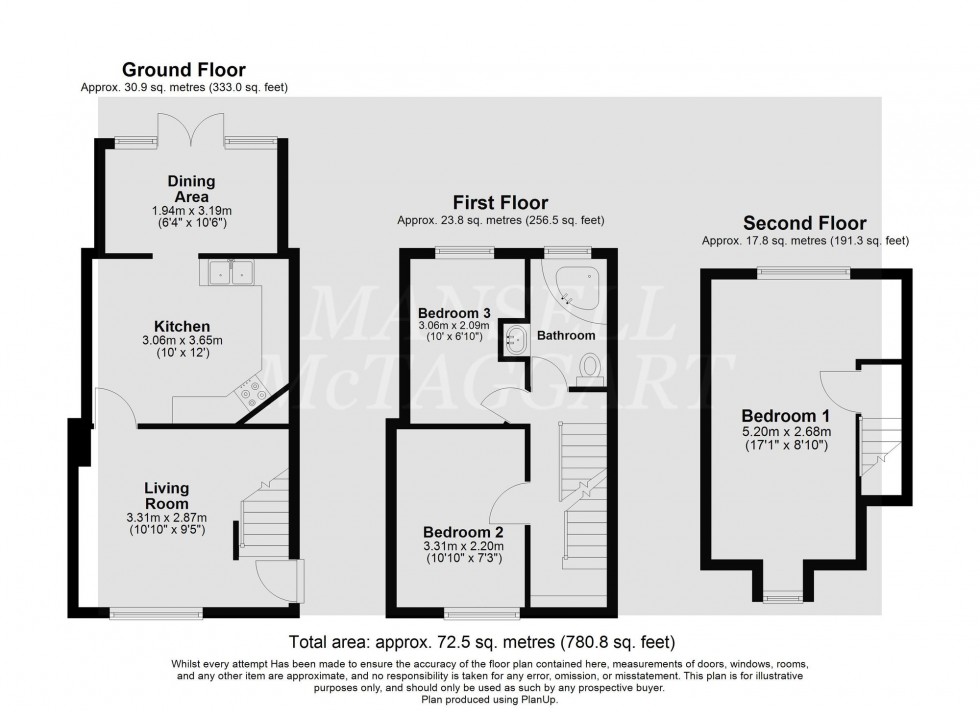 Ground Floor
Approx. 30.9 sq. metres (333.0 sq. feet)

Dining Area
1.94m x 3.19m
(6'4" x 10'6")

Kitchen
3.06m x 3.65m
(10' x 12')

Living Room
3.31m x 2.87m
(10'10" x 9'5")

First Floor
Approx. 23.8 sq. metres (256.5 sq. feet)

Bedroom 3
3.06m x 2.09m
(10' x 6'10")

Bathroom

Bedroom 2
3.31m x 2.20m
(10'10" x 7'3")

Second Floor
Approx. 17.8 sq. metres (191.3 sq. feet)

Bedroom 1
5.20m x 2.68m
(17'1" x 8'10")

MANSELL McTAGGART

Total area: approx. 72.5 sq. metres (780.8 sq. feet)

Whilst every attempt Has been made to ensure the accuracy of the floor plan contained here, measurements of doors, windows, rooms, and any other item are approximate, and no responsibility is taken for any error, omission, or misstatement. This plan is for illustrative purposes only, and should only be used as such by any prospective buyer.
Plan produced using PlanUp.